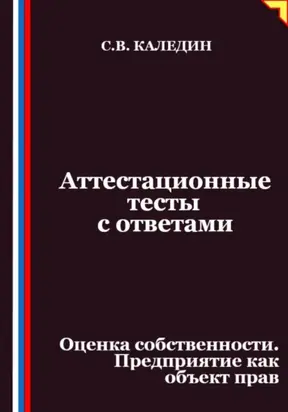 С.В. КАЛЕДИН

Аттестационные тесты с ответами

Оценка собственности. Предприятие как объект прав